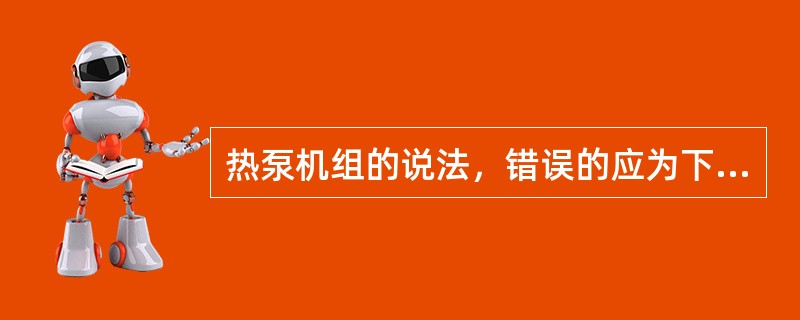 热泵机组的说法，错误的应为下...